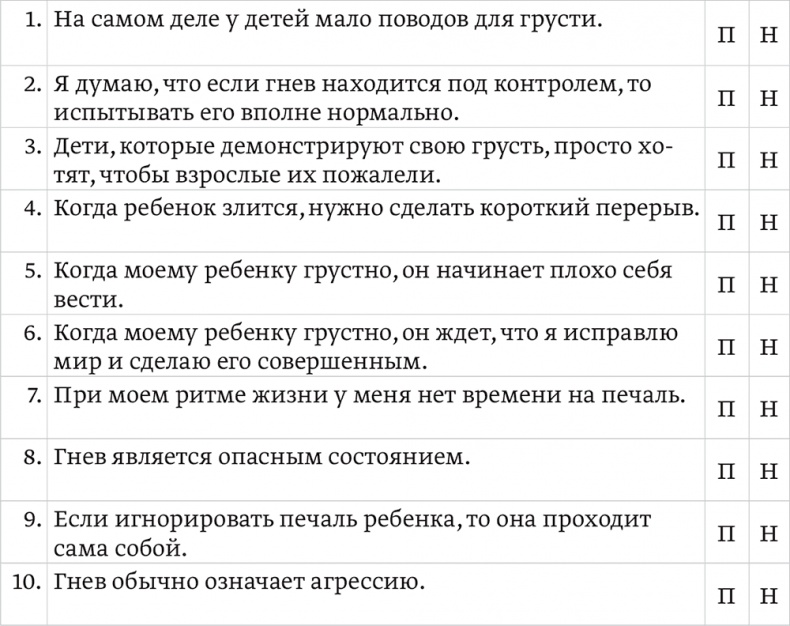 | | | | |
|---|---|---|---|
| 1. | На самом деле у детей мало поводов для грусти. | П | Н |
| 2. | Я думаю, что если гнев находится под контролем, то испытывать его вполне нормально. | П | Н |
| 3. | Дети, которые демонстрируют свою грусть, просто хотят, чтобы взрослые их пожалели. | П | Н |
| 4. | Когда ребенок злится, нужно сделать короткий перерыв. | П | Н |
| 5. | Когда моему ребенку грустно, он начинает плохо себя вести. | П | Н |
| 6. | Когда моему ребенку грустно, он ждет, что я исправлю мир и сделаю его совершенным. | П | Н |
| 7. | При моем ритме жизни у меня нет времени на печаль. | П | Н |
| 8. | Гнев является опасным состоянием. | П | Н |
| 9. | Если игнорировать печаль ребенка, то она проходит сама собой. | П | Н |
| 10. | Гнев обычно означает агрессию. | П | Н |